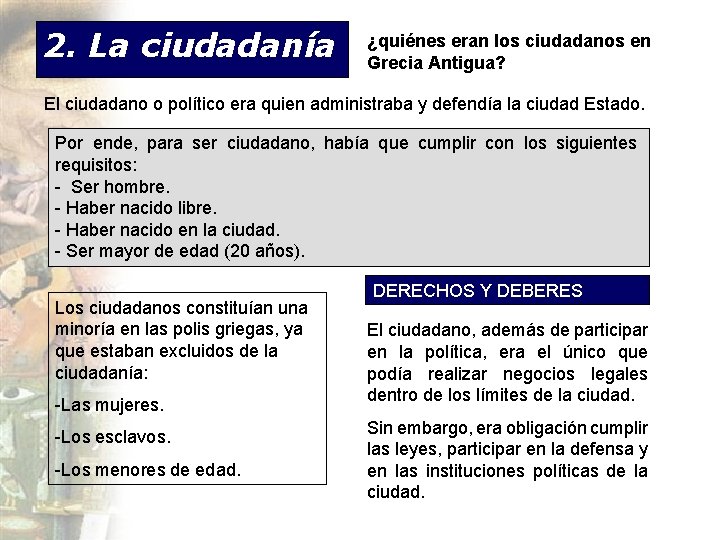 2. La ciudadanía

¿quiénes eran los ciudadanos en Grecia Antigua?

El ciudadano o político era quien administraba y defendía la ciudad Estado.

Por ende, para ser ciudadano, había que cumplir con los siguientes requisitos:
- Ser hombre.
- Haber nacido libre.
- Haber nacido en la ciudad.
- Ser mayor de edad (20 años).

Los ciudadanos constituían una minoría en las polis griegas, ya que estaban excluidos de la ciudadanía:

-Las mujeres.

-Los esclavos.

-Los menores de edad.

DERECHOS Y DEBERES

El ciudadano, además de participar en la política, era el único que podía realizar negocios legales dentro de los límites de la ciudad.

Sin embargo, era obligación cumplir las leyes, participar en la defensa y en las instituciones políticas de la ciudad.